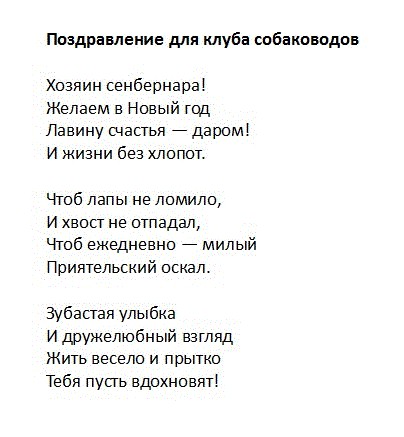 Поздравление для клуба собаководов

Хозяин сенбернара!
Желаем в Новый год
Лавину счастья — даром!
И жизни без хлопот.

Чтоб лапы не ломило,
И хвост не отпадал,
Чтоб ежедневно — милый
Приятельский оскал.

Зубастая улыбка
И дружелюбный взгляд
Жить весело и прытко
Тебя пусть вдохновят!